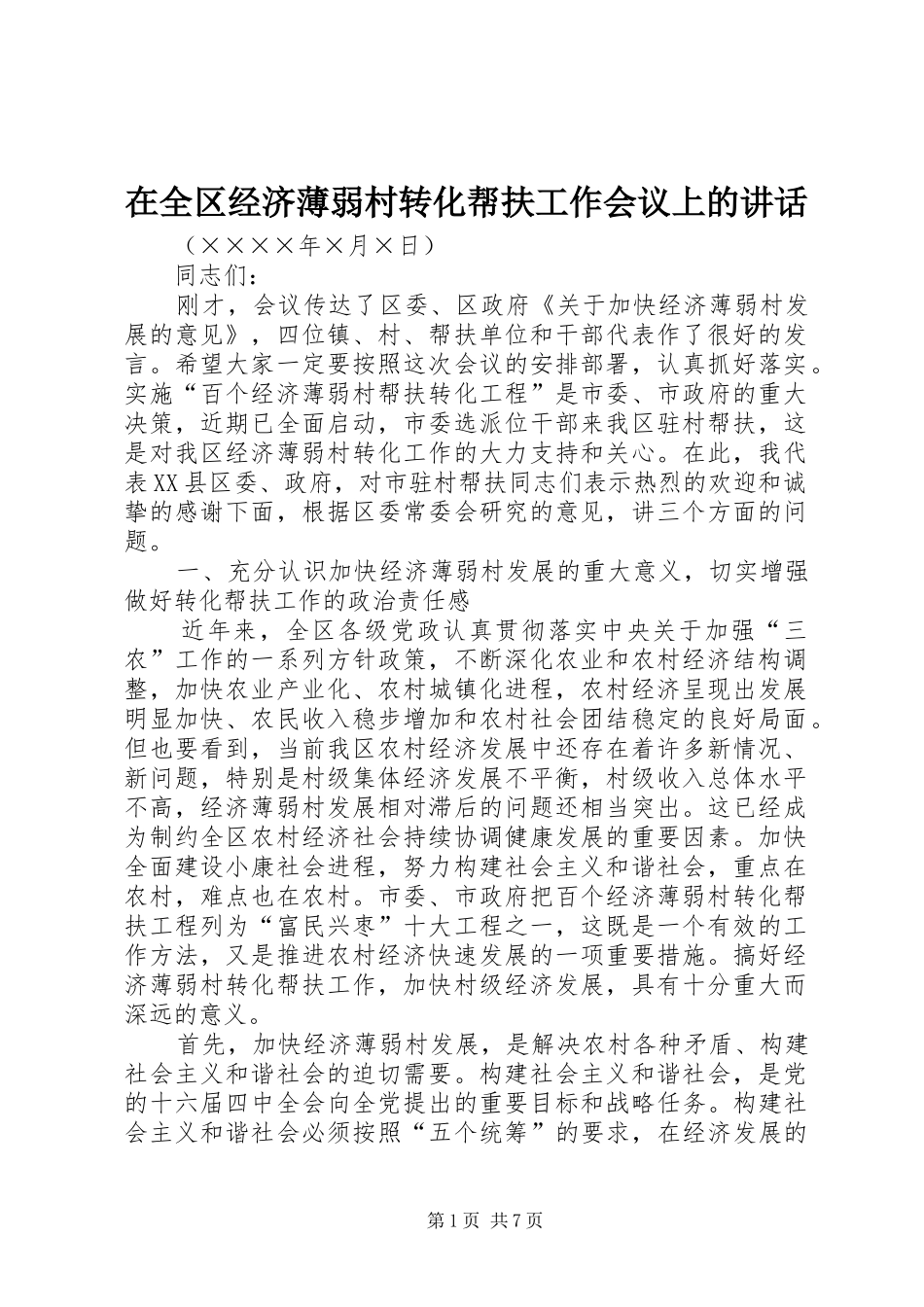 在全区经济薄弱村转化帮扶工作会议上的讲话

（××××年×月×日）

同志们：

刚才，会议传达了区委、区政府《关于加快经济薄弱村发展的意见》，四位镇、村、帮扶单位和干部代表作了很好的发言。希望大家一定要按照这次会议的安排部署，认真抓好落实。实施“百个经济薄弱村帮扶转化工程”是市委、市政府的重大决策，近期已全面启动，市委选派位干部来我区驻村帮扶，这是对我区经济薄弱村转化工作的大力支持和关心。在此，我代表XX县区委、政府，对市驻村帮扶同志们表示热烈的欢迎和诚挚的感谢下面，根据区委常委会研究的意见，讲三个方面的问题。

一、充分认识加快经济薄弱村发展的重大意义，切实增强做好转化帮扶工作的政治责任感

近年来，全区各级党政认真贯彻落实中央关于加强“三农”工作的一系列方针政策，不断深化农业和农村经济结构调整，加快农业产业化、农村城镇化进程，农村经济呈现出发展明显加快、农民收入稳步增加和农村社会团结稳定的良好局面。但也要看到，当前我区农村经济发展中还存在着许多新情况、新问题，特别是村级集体经济发展不平衡，村级收入总体水平不高，经济薄弱村发展相对滞后的问题还相当突出。这已经成为制约全区农村经济社会持续协调健康发展的重要因素。加快全面建设小康社会进程，努力构建社会主义和谐社会，重点在农村，难点也在农村。市委、市政府把百个经济薄弱村转化帮扶工程列为“富民兴枣”十大工程之一，这既是一个有效的工作方法，又是推进农村经济快速发展的一项重要措施。搞好经济薄弱村转化帮扶工作，加快村级经济发展，具有十分重大而深远的意义。

首先，加快经济薄弱村发展，是解决农村各种矛盾、构建社会主义和谐社会的迫切需要。构建社会主义和谐社会，是党的十六届四中全会向全党提出的重要目标和战略任务。构建社会主义和谐社会必须按照“五个统筹”的要求，在经济发展的

第1页 共7页